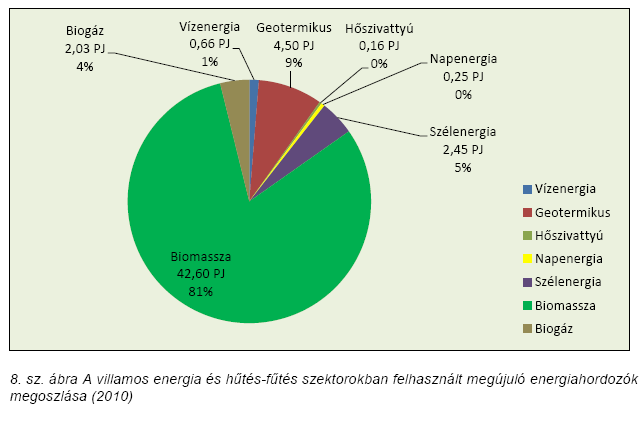 Biogáz
2,03 PJ
4%

Vízenergia
0,66 PJ
1%

Geotermikus
4,50 PJ
9%

Hőszivattyú
0,16 PJ
0%

Napenergia
0,25 PJ
0%

Szélenergia
2,45 PJ
5%

Biomassza
42,60 PJ
81%

Vízenergia
Geotermikus
Hőszivattyú
Napenergia
Szélenergia
Biomassza
Biogáz

8. sz. ábra A villamos energia és hűtés-fűtés szektorokban felhasznált megújuló energiahordozók megoszlása (2010)